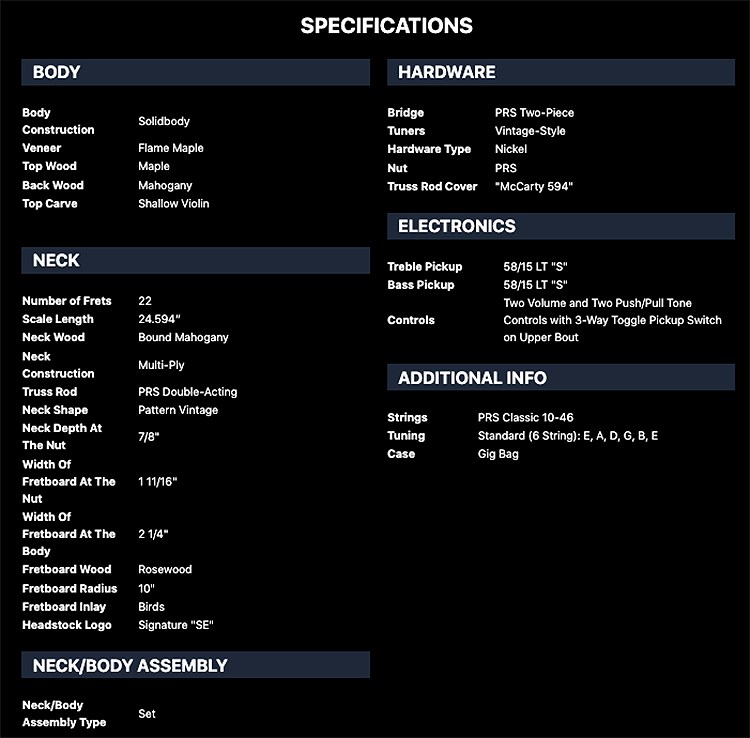 SPECIFICATIONS

BODY

| | |
|---|---|
| Body Construction | Solidbody |
| Veneer | Flame Maple |
| Top Wood | Maple |
| Back Wood | Mahogany |
| Top Carve | Shallow Violin |

NECK

| | |
|---|---|
| Number of Frets | 22 |
| Scale Length | 24.594" |
| Neck Wood | Bound Mahogany |
| Neck Construction | Multi-Ply |
| Truss Rod | PRS Double-Acting |
| Neck Shape | Pattern Vintage |
| Neck Depth At The Nut | 7/8" |
| Width Of Fretboard At The Nut | 1 11/16" |
| Width Of Fretboard At The Body | 2 1/4" |
| Fretboard Wood | Rosewood |
| Fretboard Radius | 10" |
| Fretboard Inlay | Birds |
| Headstock Logo | Signature "SE" |

NECK/BODY ASSEMBLY

| | |
|---|---|
| Neck/Body Assembly Type | Set |

HARDWARE

| | |
|---|---|
| Bridge | PRS Two-Piece |
| Tuners | Vintage-Style |
| Hardware Type | Nickel |
| Nut | PRS |
| Truss Rod Cover | "McCarty 594" |

ELECTRONICS

| | |
|---|---|
| Treble Pickup | 58/15 LT "S" |
| Bass Pickup | 58/15 LT "S" |
| Controls | Two Volume and Two Push/Pull Tone Controls with 3-Way Toggle Pickup Switch on Upper Bout |

ADDITIONAL INFO

| | |
|---|---|
| Strings | PRS Classic 10-46 |
| Tuning | Standard (6 String): E, A, D, G, B, E |
| Case | Gig Bag |